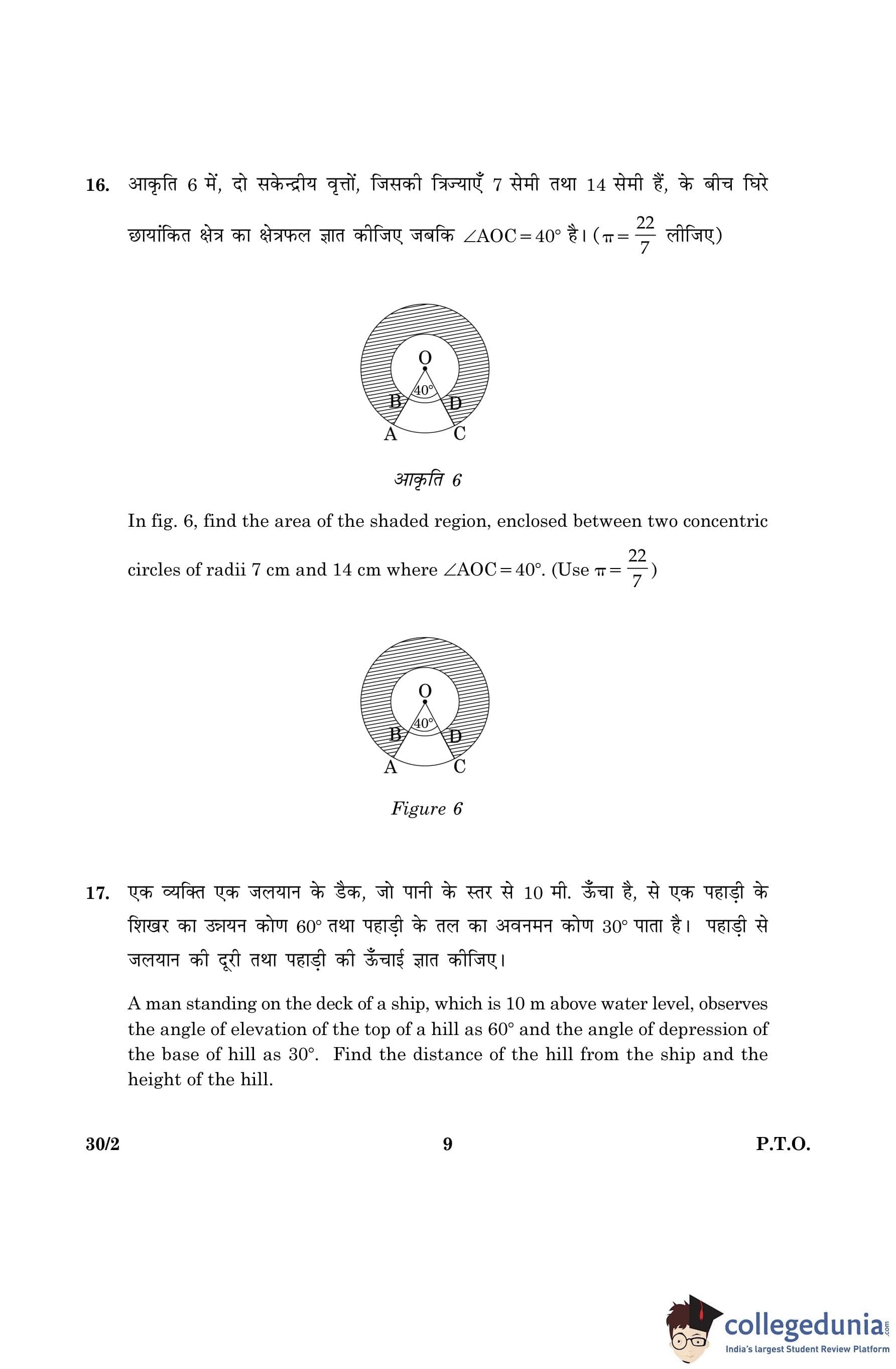 16. आकृति 6 में, दो सकेन्द्रीय वृत्तों, जिसकी त्रिज्याएँ 7 सेमी तथा 14 सेमी हैं, के बीच घिरे छायांकित क्षेत्र का क्षेत्रफल ज्ञात कीजिए जबकि $\angle AOC = 40°$ है। ($\pi = \frac{22}{7}$ लीजिए)

O
40°
B
D
A
C

आकृति 6

In fig. 6, find the area of the shaded region, enclosed between two concentric circles of radii 7 cm and 14 cm where $\angle AOC = 40°$. (Use $\pi = \frac{22}{7}$)

O
40°
B
D
A
C

Figure 6

17. एक व्यक्ति एक जलयान के डैक, जो पानी के स्तर से 10 मी. ऊँचा है, से एक पहाड़ी के शिखर का उन्नयन कोण 60° तथा पहाड़ी के तल का अवनमन कोण 30° पाता है। पहाड़ी से जलयान की दूरी तथा पहाड़ी की ऊँचाई ज्ञात कीजिए।

A man standing on the deck of a ship, which is 10 m above water level, observes the angle of elevation of the top of a hill as 60° and the angle of depression of the base of hill as 30°. Find the distance of the hill from the ship and the height of the hill.

30/2 9 P.T.O.

collegedunia.com
India's largest Student Review Platform